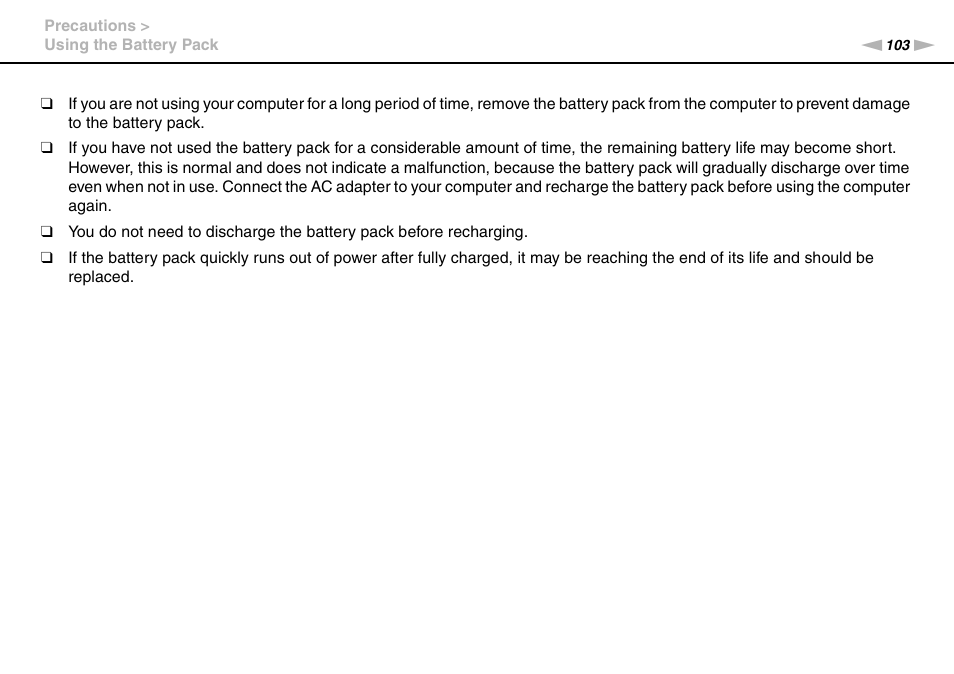 Precautions >
Using the Battery Pack

103

❑ If you are not using your computer for a long period of time, remove the battery pack from the computer to prevent damage to the battery pack.

❑ If you have not used the battery pack for a considerable amount of time, the remaining battery life may become short. However, this is normal and does not indicate a malfunction, because the battery pack will gradually discharge over time even when not in use. Connect the AC adapter to your computer and recharge the battery pack before using the computer again.

❑ You do not need to discharge the battery pack before recharging.

❑ If the battery pack quickly runs out of power after fully charged, it may be reaching the end of its life and should be replaced.